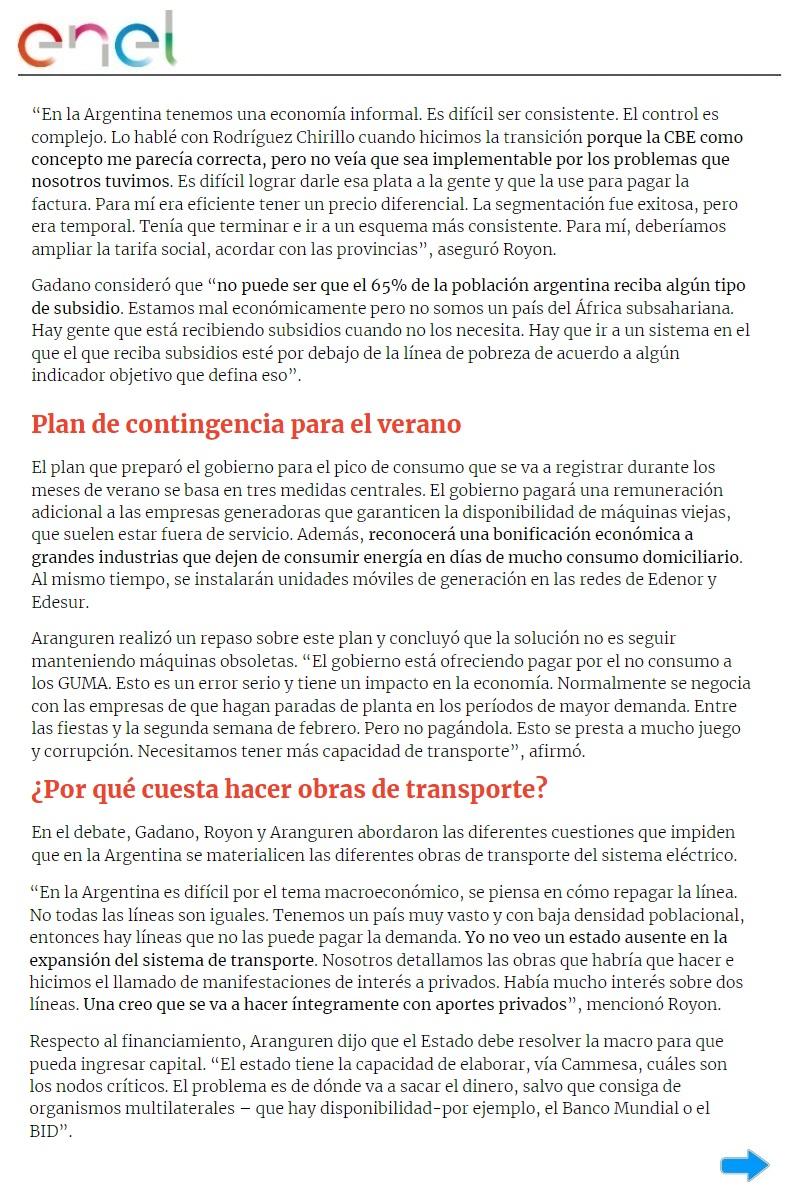 enel

“En la Argentina tenemos una economía informal. Es difícil ser consistente. El control es complejo. Lo hablé con Rodríguez Chirillo cuando hicimos la transición porque la CBE como concepto me parecía correcta, pero no veía que sea implementable por los problemas que nosotros tuvimos. Es difícil lograr darle esa plata a la gente y que la use para pagar la factura. Para mí era eficiente tener un precio diferencial. La segmentación fue exitosa, pero era temporal. Tenía que terminar e ir a un esquema más consistente. Para mí, deberíamos ampliar la tarifa social, acordar con las provincias”, aseguró Royon.

Gadano consideró que “no puede ser que el 65% de la población argentina reciba algún tipo de subsidio. Estamos mal económicamente pero no somos un país del África subsahariana. Hay gente que está recibiendo subsidios cuando no los necesita. Hay que ir a un sistema en el que el que reciba subsidios esté por debajo de la línea de pobreza de acuerdo a algún indicador objetivo que defina eso”.

Plan de contingencia para el verano

El plan que preparó el gobierno para el pico de consumo que se va a registrar durante los meses de verano se basa en tres medidas centrales. El gobierno pagará una remuneración adicional a las empresas generadoras que garanticen la disponibilidad de máquinas viejas, que suelen estar fuera de servicio. Además, reconocerá una bonificación económica a grandes industrias que dejen de consumir energía en días de mucho consumo domiciliario. Al mismo tiempo, se instalarán unidades móviles de generación en las redes de Edenor y Edesur.

Aranguren realizó un repaso sobre este plan y concluyó que la solución no es seguir manteniendo máquinas obsoletas. “El gobierno está ofreciendo pagar por el no consumo a los GUMA. Esto es un error serio y tiene un impacto en la economía. Normalmente se negocia con las empresas de que hagan paradas de planta en los períodos de mayor demanda. Entre las fiestas y la segunda semana de febrero. Pero no pagándola. Esto se presta a mucho juego y corrupción. Necesitamos tener más capacidad de transporte”, afirmó.

¿Por qué cuesta hacer obras de transporte?

En el debate, Gadano, Royon y Aranguren abordaron las diferentes cuestiones que impiden que en la Argentina se materialicen las diferentes obras de transporte del sistema eléctrico.

“En la Argentina es difícil por el tema macroeconómico, se piensa en cómo repagar la línea. No todas las líneas son iguales. Tenemos un país muy vasto y con baja densidad poblacional, entonces hay líneas que no las puede pagar la demanda. Yo no veo un estado ausente en la expansión del sistema de transporte. Nosotros detallamos las obras que habría que hacer e hicimos el llamado de manifestaciones de interés a privados. Había mucho interés sobre dos líneas. Una creo que se va a hacer íntegramente con aportes privados”, mencionó Royon.

Respecto al financiamiento, Aranguren dijo que el Estado debe resolver la macro para que pueda ingresar capital. “El estado tiene la capacidad de elaborar, vía Cammesa, cuáles son los nodos críticos. El problema es de dónde va a sacar el dinero, salvo que consiga de organismos multilaterales – que hay disponibilidad-por ejemplo, el Banco Mundial o el BID”.